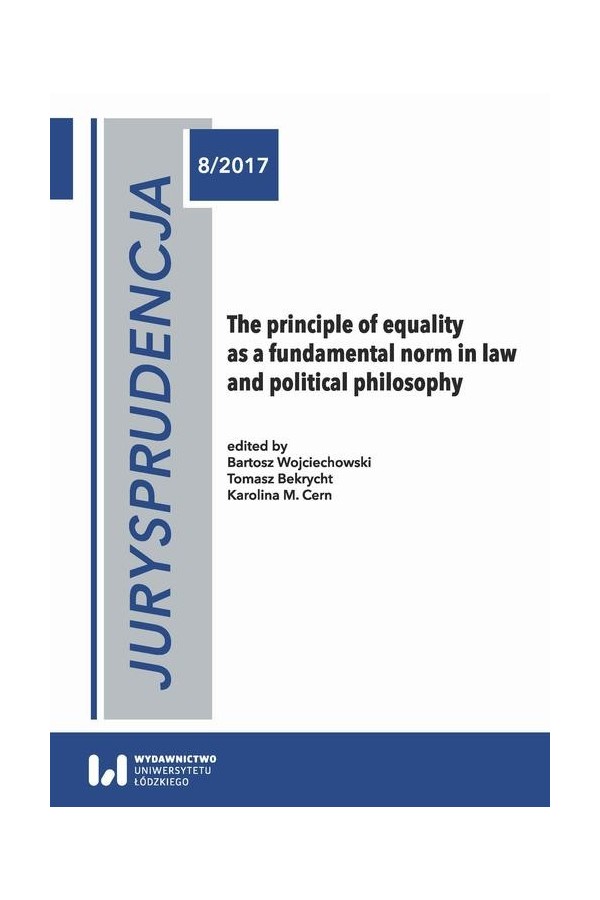 JURYSPRUDENCJA

8/2017

The principle of equality as a fundamental norm in law and political philosophy

edited by
Bartosz Wojciechowski
Tomasz Bekrycht
Karolina M. Cern

WYDAWNICTWO
UNIWERSYTETU
ŁÓDZKIEGO